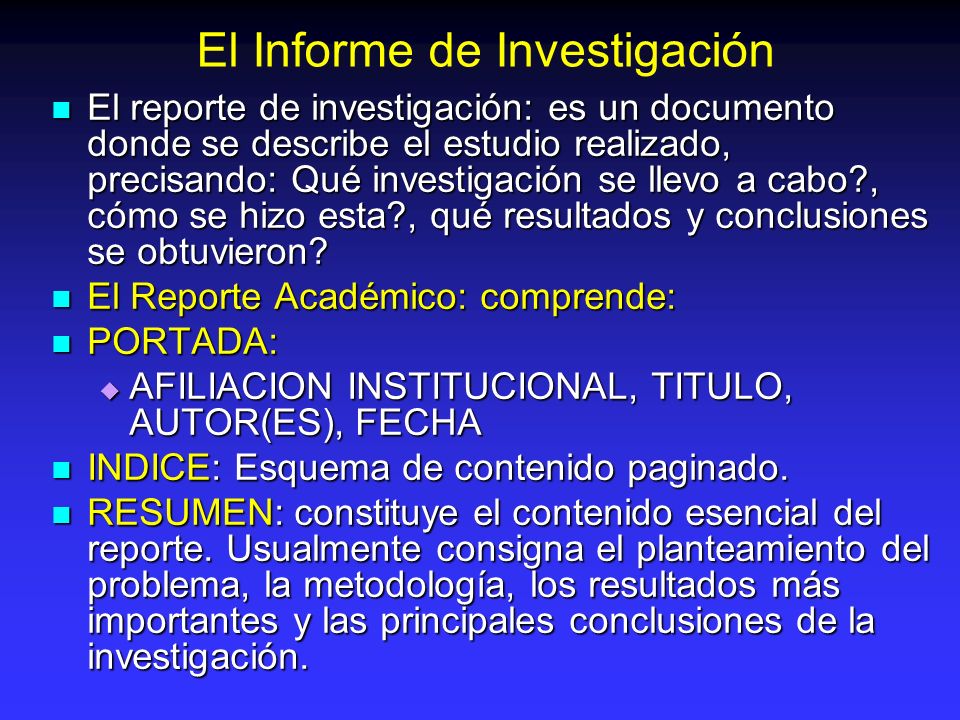 El Informe de Investigación

El reporte de investigación: es un documento donde se describe el estudio realizado, precisando: Qué investigación se llevo a cabo?, cómo se hizo esta?, qué resultados y conclusiones se obtuvieron?

El Reporte Académico: comprende:

PORTADA:

AFILIACION INSTITUCIONAL, TITULO, AUTOR(ES), FECHA

INDICE: Esquema de contenido paginado.

RESUMEN: constituye el contenido esencial del reporte. Usualmente consigna el planteamiento del problema, la metodología, los resultados más importantes y las principales conclusiones de la investigación.